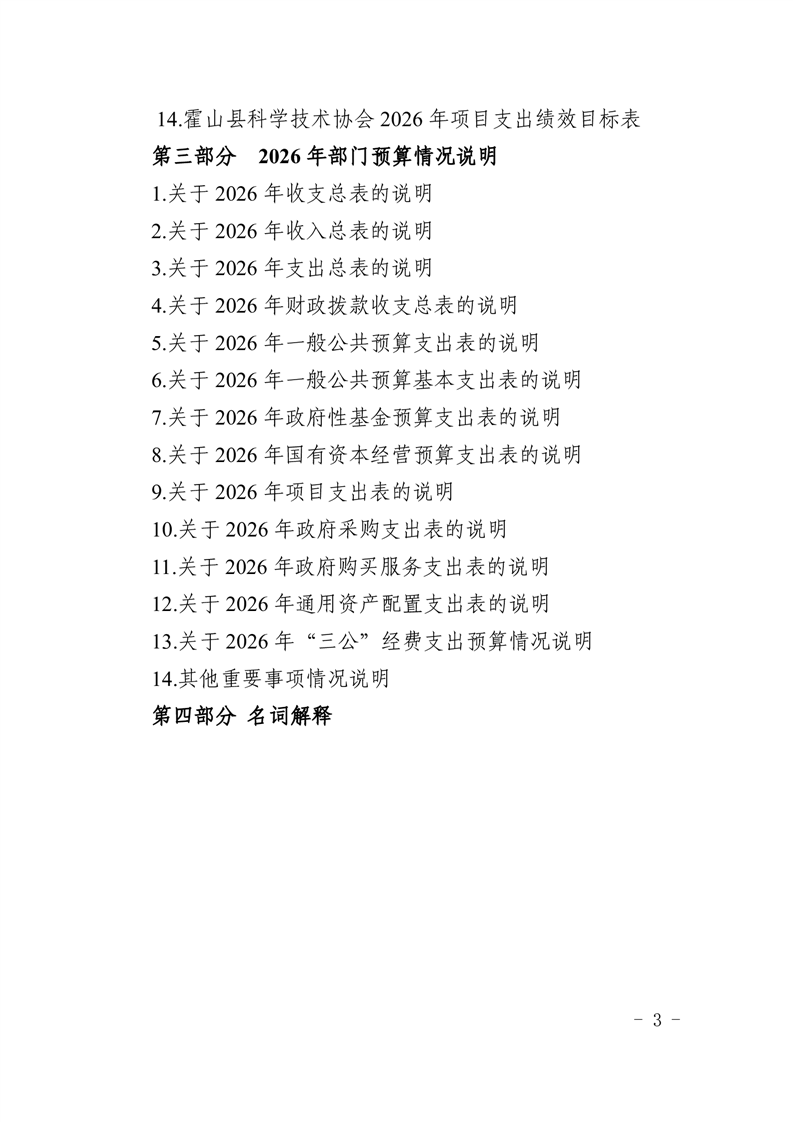 14.霍山县科学技术协会 2026 年项目支出绩效目标表

第三部分 2026 年部门预算情况说明

1.关于 2026 年收支总表的说明

2.关于 2026 年收入总表的说明

3.关于 2026 年支出总表的说明

4.关于 2026 年财政拨款收支总表的说明

5.关于 2026 年一般公共预算支出表的说明

6.关于 2026 年一般公共预算基本支出表的说明

7.关于 2026 年政府性基金预算支出表的说明

8.关于 2026 年国有资本经营预算支出表的说明

9.关于 2026 年项目支出表的说明

10.关于 2026 年政府采购支出表的说明

11.关于 2026 年政府购买服务支出表的说明

12.关于 2026 年通用资产配置支出表的说明

13.关于 2026 年“三公”经费支出预算情况说明

14.其他重要事项情况说明

第四部分 名词解释

- 3 -